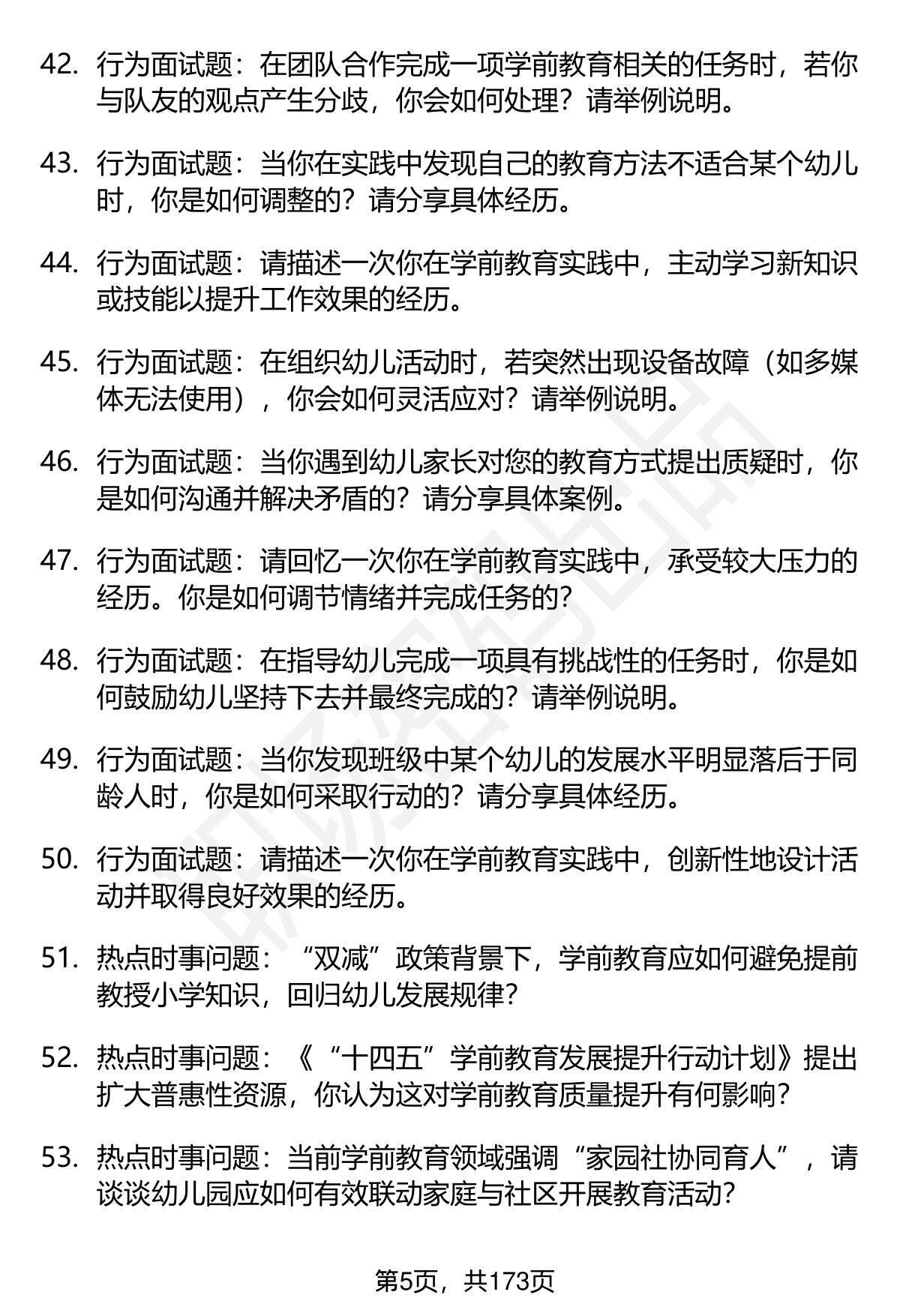 42. 行为面试题：在团队合作完成一项学前教育相关的任务时，若你与队友的观点产生分歧，你会如何处理？请举例说明。

43. 行为面试题：当你在实践中发现自己的教育方法不适合某个幼儿时，你是如何调整的？请分享具体经历。

44. 行为面试题：请描述一次你在学前教育实践中，主动学习新知识或技能以提升工作效果的经历。

45. 行为面试题：在组织幼儿活动时，若突然出现设备故障（如多媒体无法使用），你会如何灵活应对？请举例说明。

46. 行为面试题：当你遇到幼儿家长对您的教育方式提出质疑时，你是如何沟通并解决矛盾的？请分享具体案例。

47. 行为面试题：请回忆一次你在学前教育实践中，承受较大压力的经历。你是如何调节情绪并完成任务的？

48. 行为面试题：在指导幼儿完成一项具有挑战性的任务时，你是如何鼓励幼儿坚持下去并最终完成的？请举例说明。

49. 行为面试题：当你发现班级中某个幼儿的发展水平明显落后于同龄人时，你是如何采取行动的？请分享具体经历。

50. 行为面试题：请描述一次你在学前教育实践中，创新性地设计活动并取得良好效果的经历。

51. 热点时事问题：“双减”政策背景下，学前教育应如何避免提前教授小学知识，回归幼儿发展规律？

52. 热点时事问题：《“十四五”学前教育发展提升行动计划》提出扩大普惠性资源，你认为这对学前教育质量提升有何影响？

53. 热点时事问题：当前学前教育领域强调“家园社协同育人”，请谈谈幼儿园应如何有效联动家庭与社区开展教育活动？

第5页，共173页